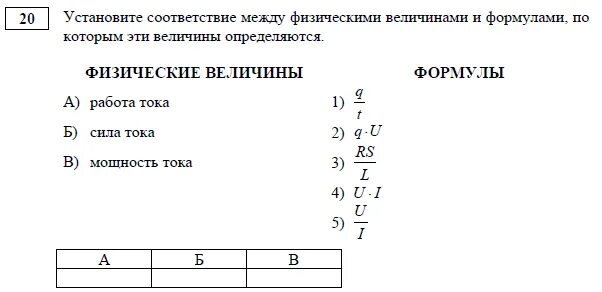 20

Установите соответствие между физическими величинами и формулами, по которым эти величины определяются.

ФИЗИЧЕСКИЕ ВЕЛИЧИНЫ

А) работа тока

Б) сила тока

В) мощность тока

ФОРМУЛЫ

1) $\frac{q}{t}$

2) $q \cdot U$

3) $\frac{RS}{L}$

4) $U \cdot I$

5) $\frac{U}{I}$

| А | Б | В |
|---|---|---|
|   |   |   |